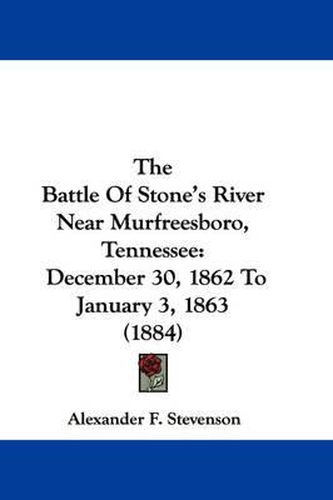 The
Battle Of Stone's River
Near Murfreesboro,
Tennessee:
December 30, 1862 To
January 3, 1863
(1884)

Alexander F. Stevenson